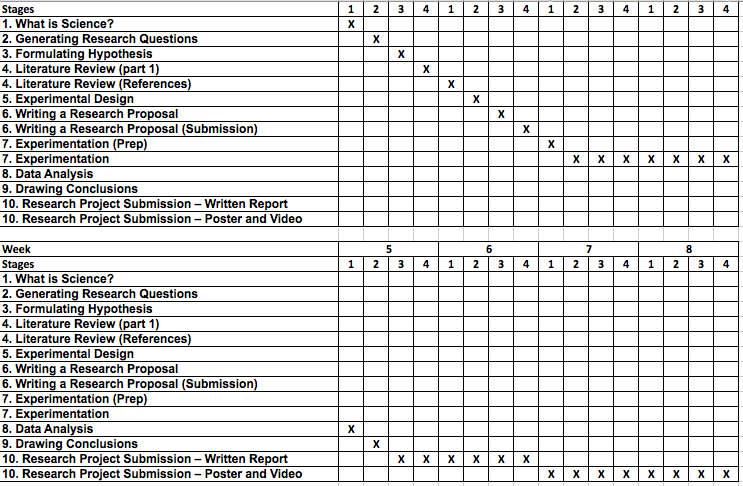 | Stages | 1 | 2 | 3 | 4 | 1 | 2 | 3 | 4 | 1 | 2 | 3 | 4 | 1 | 2 | 3 | 4 |
|---|---|---|---|---|---|---|---|---|---|---|---|---|---|---|---|---|
| 1. What is Science? | X | | | | | | | | | | | | | | | |
| 2. Generating Research Questions | | X | | | | | | | | | | | | | | |
| 3. Formulating Hypothesis | | | X | | | | | | | | | | | | | |
| 4. Literature Review (part 1) | | | | X | | | | | | | | | | | | |
| 4. Literature Review (References) | | | | | X | | | | | | | | | | | |
| 5. Experimental Design | | | | | | X | | | | | | | | | | |
| 6. Writing a Research Proposal | | | | | | | X | | | | | | | | | |
| 6. Writing a Research Proposal (Submission) | | | | | | | | X | | | | | | | | |
| 7. Experimentation (Prep) | | | | | | | | | X | | | | | | | |
| 7. Experimentation | | | | | | | | | | X | X | X | X | X | X | X |
| 8. Data Analysis | | | | | | | | | | | | | | | | |
| 9. Drawing Conclusions | | | | | | | | | | | | | | | | |
| 10. Research Project Submission – Written Report | | | | | | | | | | | | | | | | |
| 10. Research Project Submission – Poster and Video | | | | | | | | | | | | | | | | |

| Week | 5 | | | | 6 | | | | 7 | | | | 8 | | | |
|---|---|---|---|---|---|---|---|---|---|---|---|---|---|---|---|---|
| Stages | 1 | 2 | 3 | 4 | 1 | 2 | 3 | 4 | 1 | 2 | 3 | 4 | 1 | 2 | 3 | 4 |
| 1. What is Science? | | | | | | | | | | | | | | | | |
| 2. Generating Research Questions | | | | | | | | | | | | | | | | |
| 3. Formulating Hypothesis | | | | | | | | | | | | | | | | |
| 4. Literature Review (part 1) | | | | | | | | | | | | | | | | |
| 4. Literature Review (References) | | | | | | | | | | | | | | | | |
| 5. Experimental Design | | | | | | | | | | | | | | | | |
| 6. Writing a Research Proposal | | | | | | | | | | | | | | | | |
| 6. Writing a Research Proposal (Submission) | | | | | | | | | | | | | | | | |
| 7. Experimentation (Prep) | | | | | | | | | | | | | | | | |
| 7. Experimentation | | | | | | | | | | | | | | | | |
| 8. Data Analysis | X | | | | | | | | | | | | | | | |
| 9. Drawing Conclusions | | X | | | | | | | | | | | | | | |
| 10. Research Project Submission – Written Report | | | X | X | X | X | X | X | | | | | | | | |
| 10. Research Project Submission – Poster and Video | | | | | | | | | X | X | X | X | X | X | X | X |